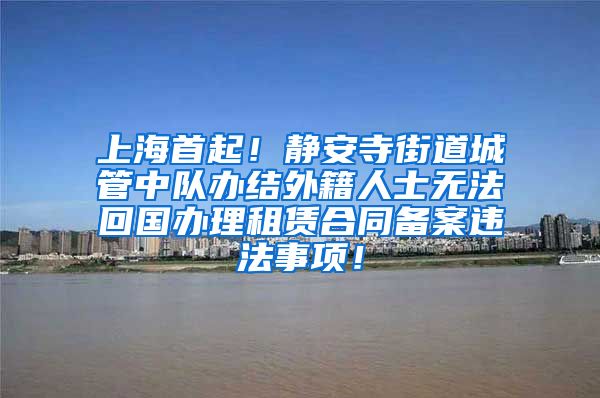 上海首起！静安寺街道城管中队办结外籍人士无法回国办理租赁合同备案违法事项！